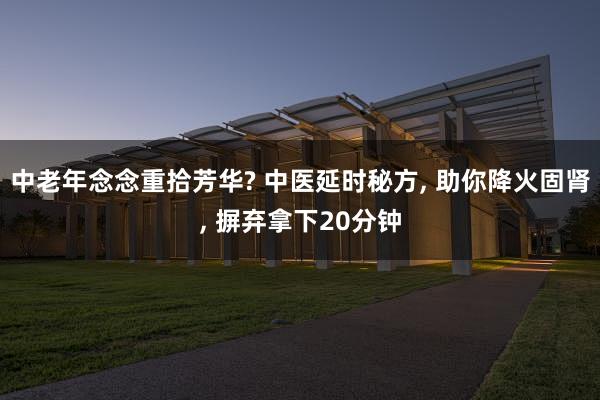 中老年念念重拾芳华? 中医延时秘方, 助你降火固肾, 摒弃拿下20分钟